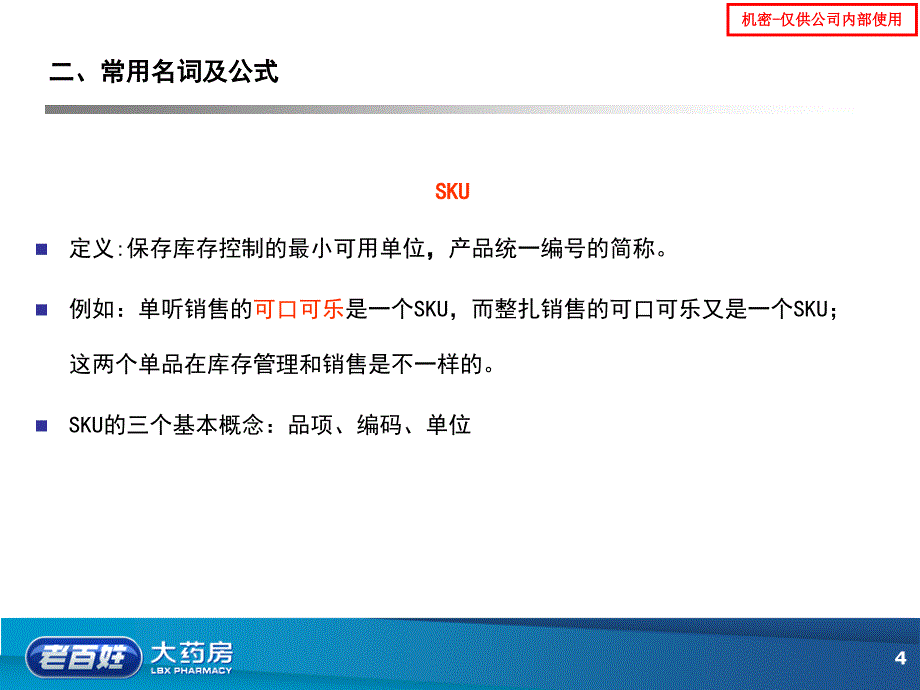 机密-仅供公司内部使用

二、常用名词及公式

SKU

定义:保存库存控制的最小可用单位，产品统一编号的简称。

例如：单听销售的可口可乐是一个SKU，而整扎销售的可口可乐又是一个SKU；这两个单品在库存管理和销售是不一样的。

SKU的三个基本概念：品项、编码、单位

老百姓 大药房 LBX PHARMACY

4